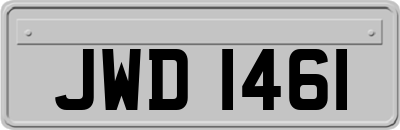 JWD 1461